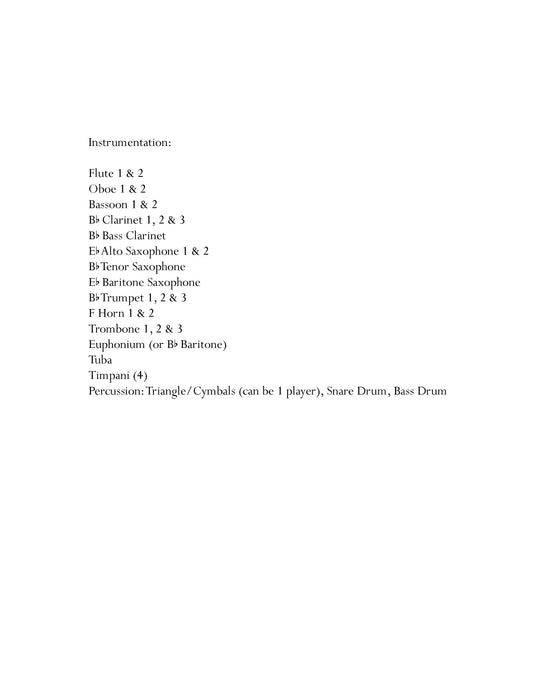 Instrumentation:

Flute 1 & 2
Oboe 1 & 2
Bassoon 1 & 2
B♭ Clarinet 1, 2 & 3
B♭ Bass Clarinet
E♭ Alto Saxophone 1 & 2
B♭ Tenor Saxophone
E♭ Baritone Saxophone
B♭ Trumpet 1, 2 & 3
F Horn 1 & 2
Trombone 1, 2 & 3
Euphonium (or B♭ Baritone)
Tuba
Timpani (4)
Percussion: Triangle/Cymbals (can be 1 player), Snare Drum, Bass Drum